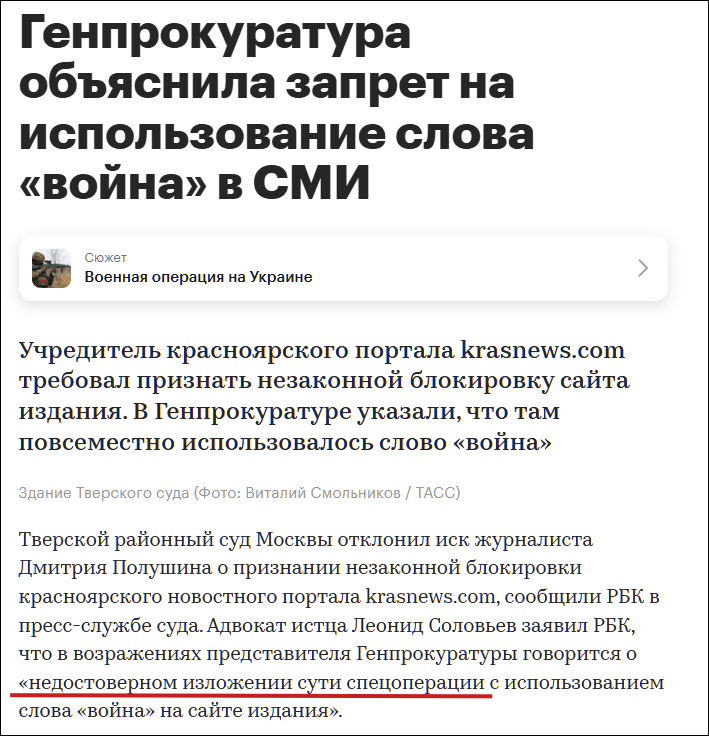 Генпрокуратура объяснила запрет на использование слова «война» в СМИ

Сюжет
Военная операция на Украине

Учредитель красноярского портала krasnews.com требовал признать незаконной блокировку сайта издания. В Генпрокуратуре указали, что там повсеместно использовалось слово «война»

Здание Тверского суда (Фото: Виталий Смольников / ТАСС)

Тверской районный суд Москвы отклонил иск журналиста Дмитрия Полушина о признании незаконной блокировки красноярского новостного портала krasnews.com, сообщили РБК в пресс-службе суда. Адвокат истца Леонид Соловьев заявил РБК, что в возражениях представителя Генпрокуратуры говорится о «недостоверном изложении сути спецоперации с использованием слова «война» на сайте издания».